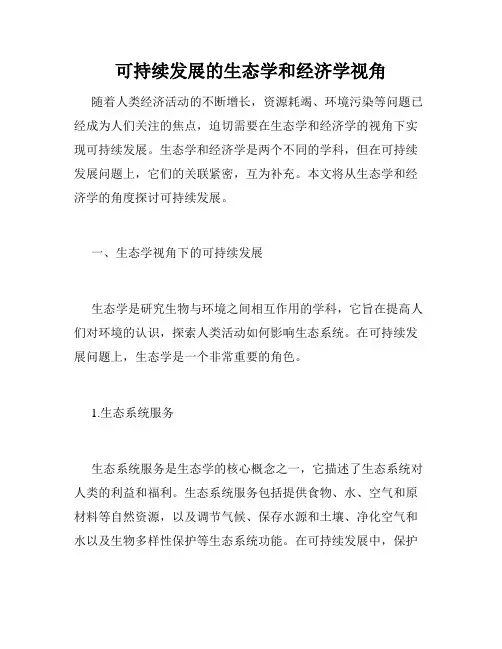 可持续发展的生态学和经济学视角

随着人类经济活动的不断增长，资源耗竭、环境污染等问题已经成为人们关注的焦点，迫切需要在生态学和经济学的视角下实现可持续发展。生态学和经济学是两个不同的学科，但在可持续发展问题上，它们的关联紧密，互为补充。本文将从生态学和经济学的角度探讨可持续发展。

一、生态学视角下的可持续发展

生态学是研究生物与环境之间相互作用的学科，它旨在提高人们对环境的认识，探索人类活动如何影响生态系统。在可持续发展问题上，生态学是一个非常重要的角色。

1.生态系统服务

生态系统服务是生态学的核心概念之一，它描述了生态系统对人类的利益和福利。生态系统服务包括提供食物、水、空气和原材料等自然资源，以及调节气候、保存水源和土壤、净化空气和水以及生物多样性保护等生态系统功能。在可持续发展中，保护